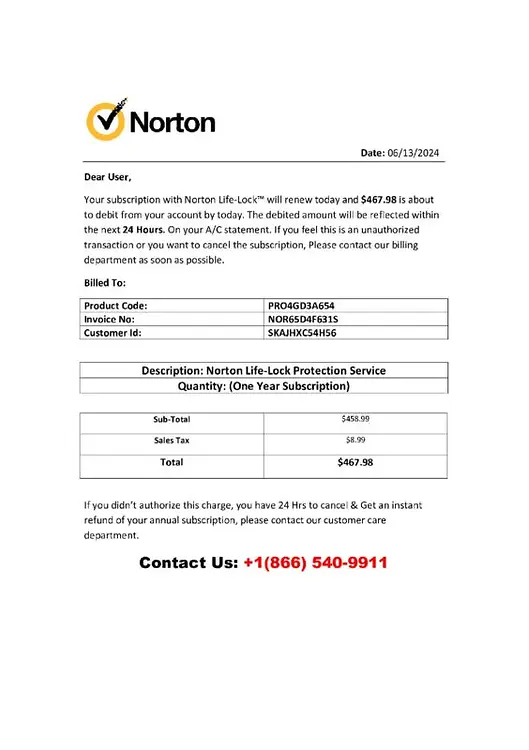 Norton

Date: 06/13/2024

Dear User,

Your subscription with Norton Life-Lock™ will renew today and $467.98 is about to debit from your account by today. The debited amount will be reflected within the next 24 Hours. On your A/C statement. If you feel this is an unauthorized transaction or you want to cancel the subscription, Please contact our billing department as soon as possible.

Billed To:

| Product Code: | PRO4GD3A654 |
|---|---|
| Invoice No: | NOR65D4F631S |
| Customer Id: | SKAJHXC54H56 |

| Description: Norton Life-Lock Protection Service |
|---|
| Quantity: (One Year Subscription) |

| Sub-Total | $458.99 |
|---|---|
| Sales Tax | $8.99 |
| Total | $467.98 |

If you didn't authorize this charge, you have 24 Hrs to cancel & Get an instant refund of your annual subscription, please contact our customer care department.

Contact Us: +1(866) 540-9911